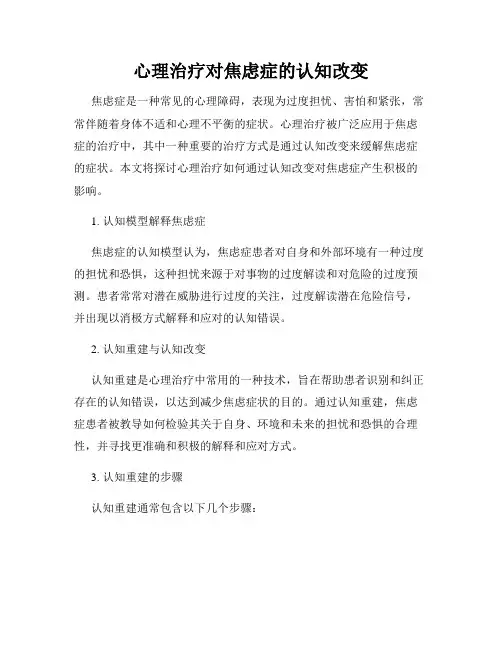 心理治疗对焦虑症的认知改变

焦虑症是一种常见的心理障碍，表现为过度担忧、害怕和紧张，常常伴随着身体不适和心理不平衡的症状。心理治疗被广泛应用于焦虑症的治疗中，其中一种重要的治疗方式是通过认知改变来缓解焦虑症的症状。本文将探讨心理治疗如何通过认知改变对焦虑症产生积极的影响。

1. 认知模型解释焦虑症

焦虑症的认知模型认为，焦虑症患者对自身和外部环境有一种过度的担忧和恐惧，这种担忧来源于对事物的过度解读和对危险的过度预测。患者常常对潜在威胁进行过度的关注，过度解读潜在危险信号，并出现以消极方式解释和应对的认知错误。

2. 认知重建与认知改变

认知重建是心理治疗中常用的一种技术，旨在帮助患者识别和纠正存在的认知错误，以达到减少焦虑症状的目的。通过认知重建，焦虑症患者被教导如何检验其关于自身、环境和未来的担忧和恐惧的合理性，并寻找更准确和积极的解释和应对方式。

3. 认知重建的步骤

认知重建通常包含以下几个步骤：